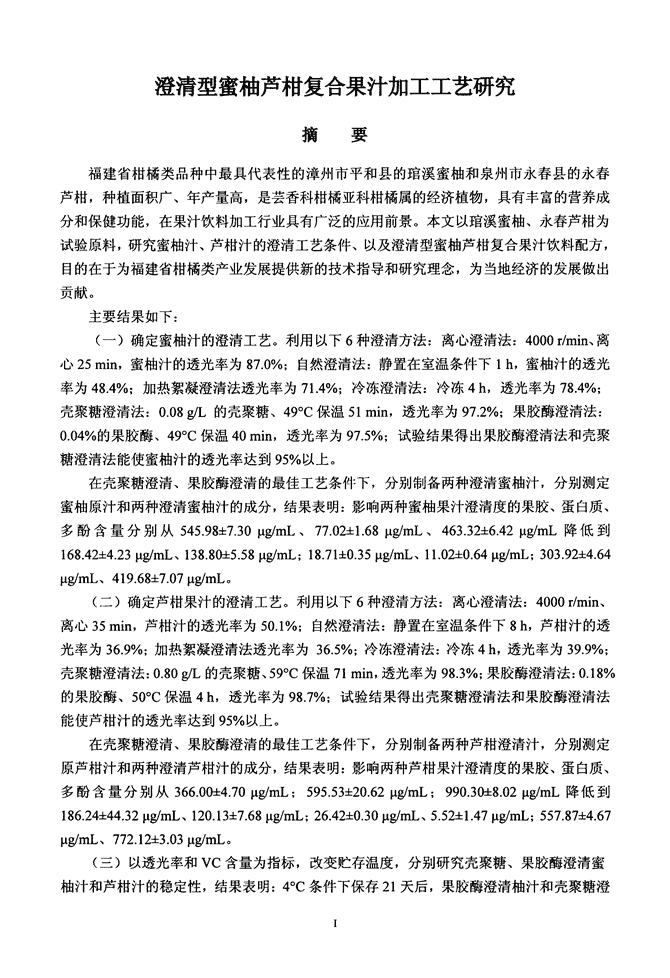 澄清型蜜柚芦柑复合果汁加工工艺研究

摘　要

福建省柑橘类品种中最具代表性的漳州市平和县的琯溪蜜柚和泉州市永春县的永春芦柑，种植面积广、年产量高，是芸香科柑橘亚科柑橘属的经济植物，具有丰富的营养成分和保健功能，在果汁饮料加工行业具有广泛的应用前景。本文以琯溪蜜柚、永春芦柑为试验原料，研究蜜柚汁、芦柑汁的澄清工艺条件、以及澄清型蜜柚芦柑复合果汁饮料配方，目的在于为福建省柑橘类产业发展提供新的技术指导和研究理念，为当地经济的发展做出贡献。

主要结果如下：

（一）确定蜜柚汁的澄清工艺。利用以下 6 种澄清方法：离心澄清法：4000 r/min、离心 25 min，蜜柚汁的透光率为 87.0%；自然澄清法：静置在室温条件下 1 h，蜜柚汁的透光率为 48.4%；加热絮凝澄清法透光率为 71.4%；冷冻澄清法：冷冻 4 h，透光率为 78.4%；壳聚糖澄清法：0.08 g/L 的壳聚糖、49°C 保温 51 min，透光率为 97.2%；果胶酶澄清法：0.04%的果胶酶、49°C 保温 40 min，透光率为 97.5%；试验结果得出果胶酶澄清法和壳聚糖澄清法能使蜜柚汁的透光率达到 95%以上。

在壳聚糖澄清、果胶酶澄清的最佳工艺条件下，分别制备两种澄清蜜柚汁，分别测定蜜柚原汁和两种澄清蜜柚汁的成分，结果表明：影响两种蜜柚果汁澄清度的果胶、蛋白质、多酚含量分别从 545.98±7.30 μg/mL、77.02±1.68 μg/mL、463.32±6.42 μg/mL 降低到 168.42±4.23 μg/mL、138.80±5.58 μg/mL；18.71±0.35 μg/mL、11.02±0.64 μg/mL；303.92±4.64 μg/mL、419.68±7.07 μg/mL。

（二）确定芦柑果汁的澄清工艺。利用以下 6 种澄清方法：离心澄清法：4000 r/min、离心 35 min，芦柑汁的透光率为 50.1%；自然澄清法：静置在室温条件下 8 h，芦柑汁的透光率为 36.9%；加热絮凝澄清法透光率为 36.5%；冷冻澄清法：冷冻 4 h，透光率为 39.9%；壳聚糖澄清法：0.80 g/L 的壳聚糖、59°C 保温 71 min，透光率为 98.3%；果胶酶澄清法：0.18%的果胶酶、50°C 保温 4 h，透光率为 98.7%；试验结果得出壳聚糖澄清法和果胶酶澄清法能使芦柑汁的透光率达到 95%以上。

在壳聚糖澄清、果胶酶澄清的最佳工艺条件下，分别制备两种芦柑澄清汁，分别测定原芦柑汁和两种澄清芦柑汁的成分，结果表明：影响两种芦柑果汁澄清度的果胶、蛋白质、多酚含量分别从 366.00±4.70 μg/mL；595.53±20.62 μg/mL；990.30±8.02 μg/mL 降低到 186.24±44.32 μg/mL、120.13±7.68 μg/mL；26.42±0.30 μg/mL、5.52±1.47 μg/mL；557.87±4.67 μg/mL、772.12±3.03 μg/mL。

（三）以透光率和 VC 含量为指标，改变贮存温度，分别研究壳聚糖、果胶酶澄清蜜柚汁和芦柑汁的稳定性，结果表明：4°C 条件下保存 21 天后，果胶酶澄清柚汁和壳聚糖澄

I